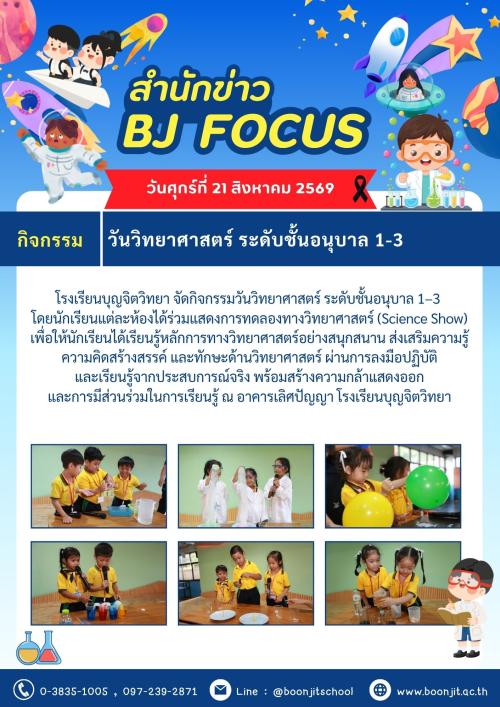 สำนักข่าว
BJ FOCUS

วันศุกร์ที่ 21 สิงหาคม 2569

กิจกรรม

วันวิทยาศาสตร์ ระดับชั้นอนุบาล 1-3

โรงเรียนบุญจิตวิทยา จัดกิจกรรมวันวิทยาศาสตร์ ระดับชั้นอนุบาล 1–3 โดยนักเรียนแต่ละห้องได้ร่วมแสดงการทดลองทางวิทยาศาสตร์ (Science Show) เพื่อให้นักเรียนได้เรียนรู้หลักการทางวิทยาศาสตร์อย่างสนุกสนาน ส่งเสริมความรู้ ความคิดสร้างสรรค์ และทักษะด้านวิทยาศาสตร์ ผ่านการลงมือปฏิบัติ และเรียนรู้จากประสบการณ์จริง พร้อมสร้างความกล้าแสดงออก และการมีส่วนร่วมในการเรียนรู้ ณ อาคารเลิศปัญญา โรงเรียนบุญจิตวิทยา

0-3835-1005 , 097-239-2871

Line : @boonjitschool

www.boonjit.ac.th